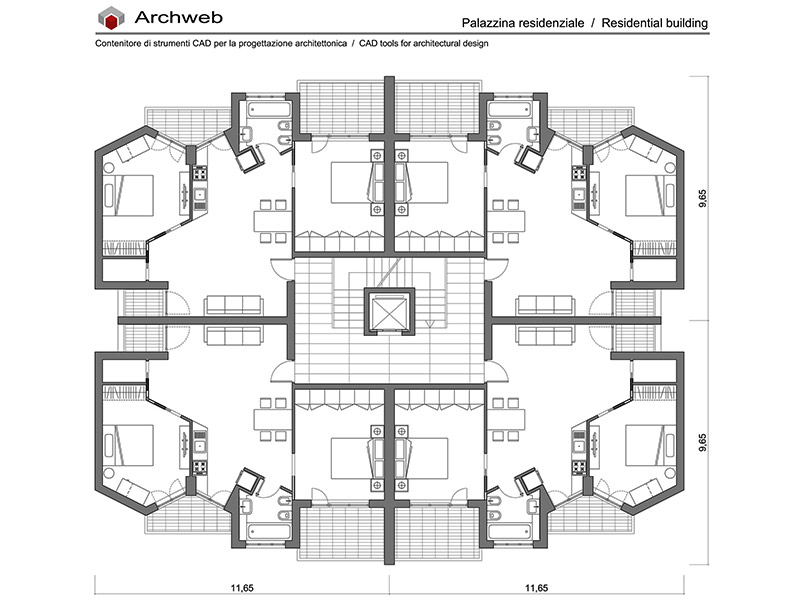 Archweb

Palazzina residenziale / Residential building

Contenitore di strumenti CAD per la progettazione architettonica / CAD tools for architectural design

9,65

9,65

11,65

11,65